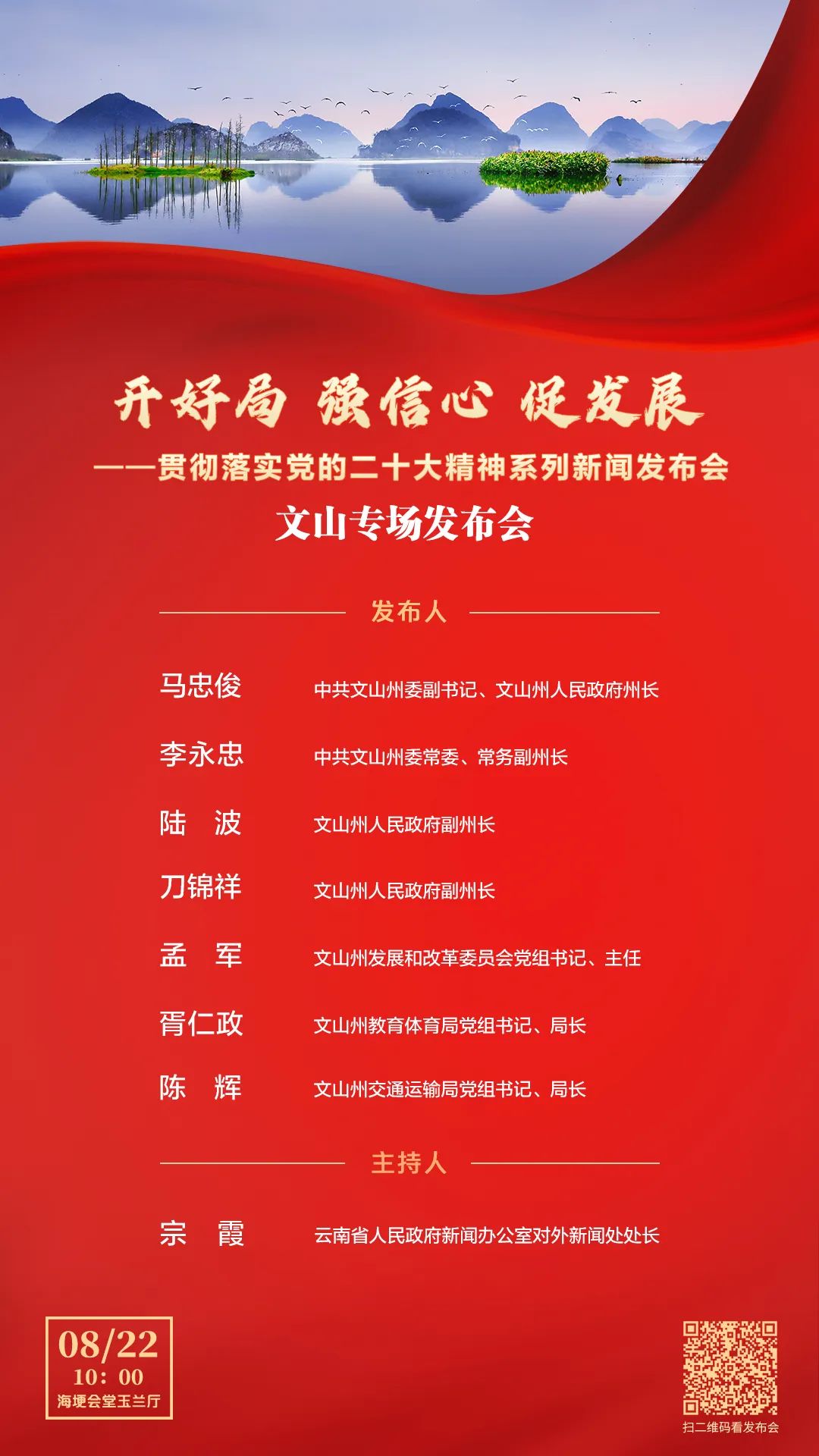 开好局 强信心 促发展
——贯彻落实党的二十大精神系列新闻发布会
文山专场发布会

发布人

马忠俊 中共文山州委副书记、文山州人民政府州长
李永忠 中共文山州委常委、常务副州长
陆 波 文山州人民政府副州长
刀锦祥 文山州人民政府副州长
孟 军 文山州发展和改革委员会党组书记、主任
胥仁政 文山州教育体育局党组书记、局长
陈 辉 文山州交通运输局党组书记、局长

主持人

宗 霞 云南省人民政府新闻办公室对外新闻处处长

08/22
10：00
海埂会堂玉兰厅

扫二维码看发布会